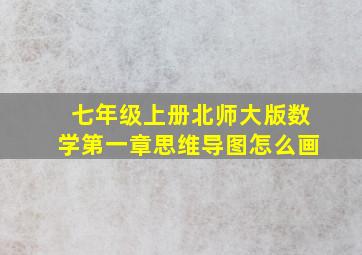 七年级上册北师大版数学第一章思维导图怎么画